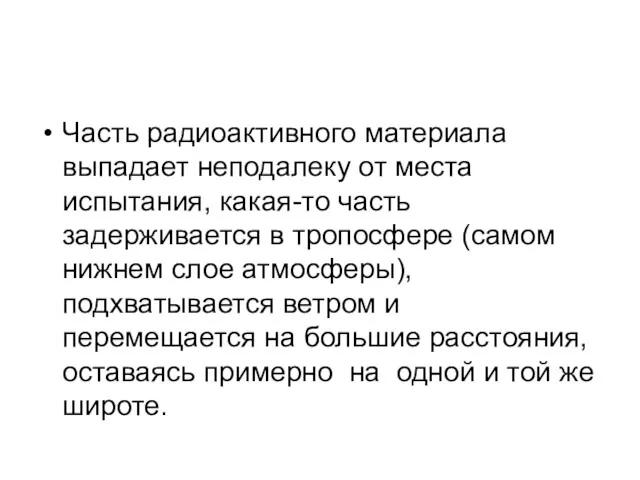 • Часть радиоактивного материала выпадает неподалеку от места испытания, какая-то часть задерживается в тропосфере (самом нижнем слое атмосферы), подхватывается ветром и перемещается на большие расстояния, оставаясь примерно на одной и той же широте.